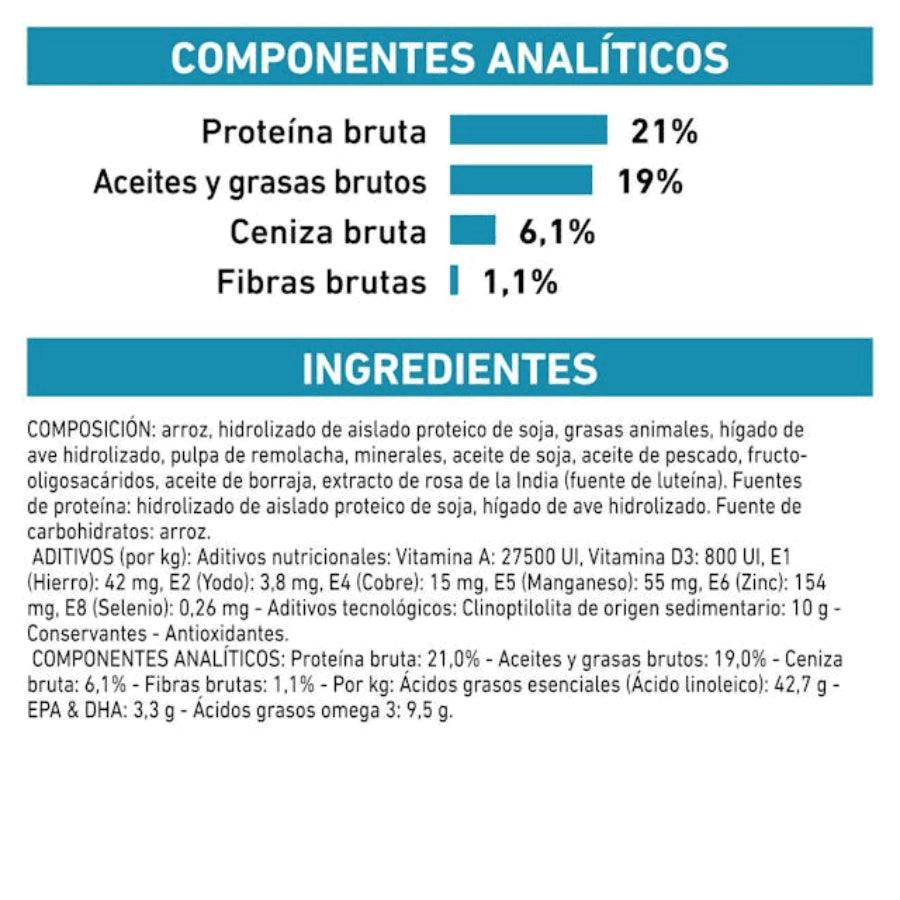 COMPONENTES ANALÍTICOS

Proteína bruta 21%
Aceites y grasas brutos 19%
Ceniza bruta 6,1%
Fibras brutas 1,1%

INGREDIENTES

COMPOSICIÓN: arroz, hidrolizado de aislado proteico de soja, grasas animales, hígado de ave hidrolizado, pulpa de remolacha, minerales, aceite de soja, aceite de pescado, fructo-oligosacáridos, aceite de borraja, extracto de rosa de la India (fuente de luteína). Fuentes de proteína: hidrolizado de aislado proteico de soja, hígado de ave hidrolizado. Fuente de carbohidratos: arroz.
ADITIVOS (por kg): Aditivos nutricionales: Vitamina A: 27500 UI, Vitamina D3: 800 UI, E1 (Hierro): 42 mg, E2 (Yodo): 3,8 mg, E4 (Cobre): 15 mg, E5 (Manganeso): 55 mg, E6 (Zinc): 154 mg, E8 (Selenio): 0,26 mg - Aditivos tecnológicos: Clinoptilolita de origen sedimentario: 10 g - Conservantes - Antioxidantes.
COMPONENTES ANALÍTICOS: Proteína bruta: 21,0% - Aceites y grasas brutos: 19,0% - Ceniza bruta: 6,1% - Fibras brutas: 1,1% - Por kg: Ácidos grasos esenciales (Ácido linoleico): 42,7 g - EPA & DHA: 3,3 g - Ácidos grasos omega 3: 9,5 g.